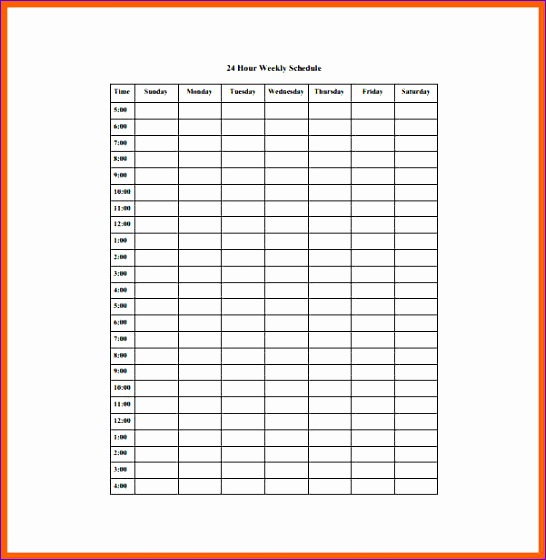 24 Hour Weekly Schedule

| Time | Sunday | Monday | Tuesday | Wednesday | Thursday | Friday | Saturday |
|---|---|---|---|---|---|---|---|
| 5:00 | | | | | | | |
| 6:00 | | | | | | | |
| 7:00 | | | | | | | |
| 8:00 | | | | | | | |
| 9:00 | | | | | | | |
| 10:00 | | | | | | | |
| 11:00 | | | | | | | |
| 12:00 | | | | | | | |
| 1:00 | | | | | | | |
| 2:00 | | | | | | | |
| 3:00 | | | | | | | |
| 4:00 | | | | | | | |
| 5:00 | | | | | | | |
| 6:00 | | | | | | | |
| 7:00 | | | | | | | |
| 8:00 | | | | | | | |
| 9:00 | | | | | | | |
| 10:00 | | | | | | | |
| 11:00 | | | | | | | |
| 12:00 | | | | | | | |
| 1:00 | | | | | | | |
| 2:00 | | | | | | | |
| 3:00 | | | | | | | |
| 4:00 | | | | | | | |